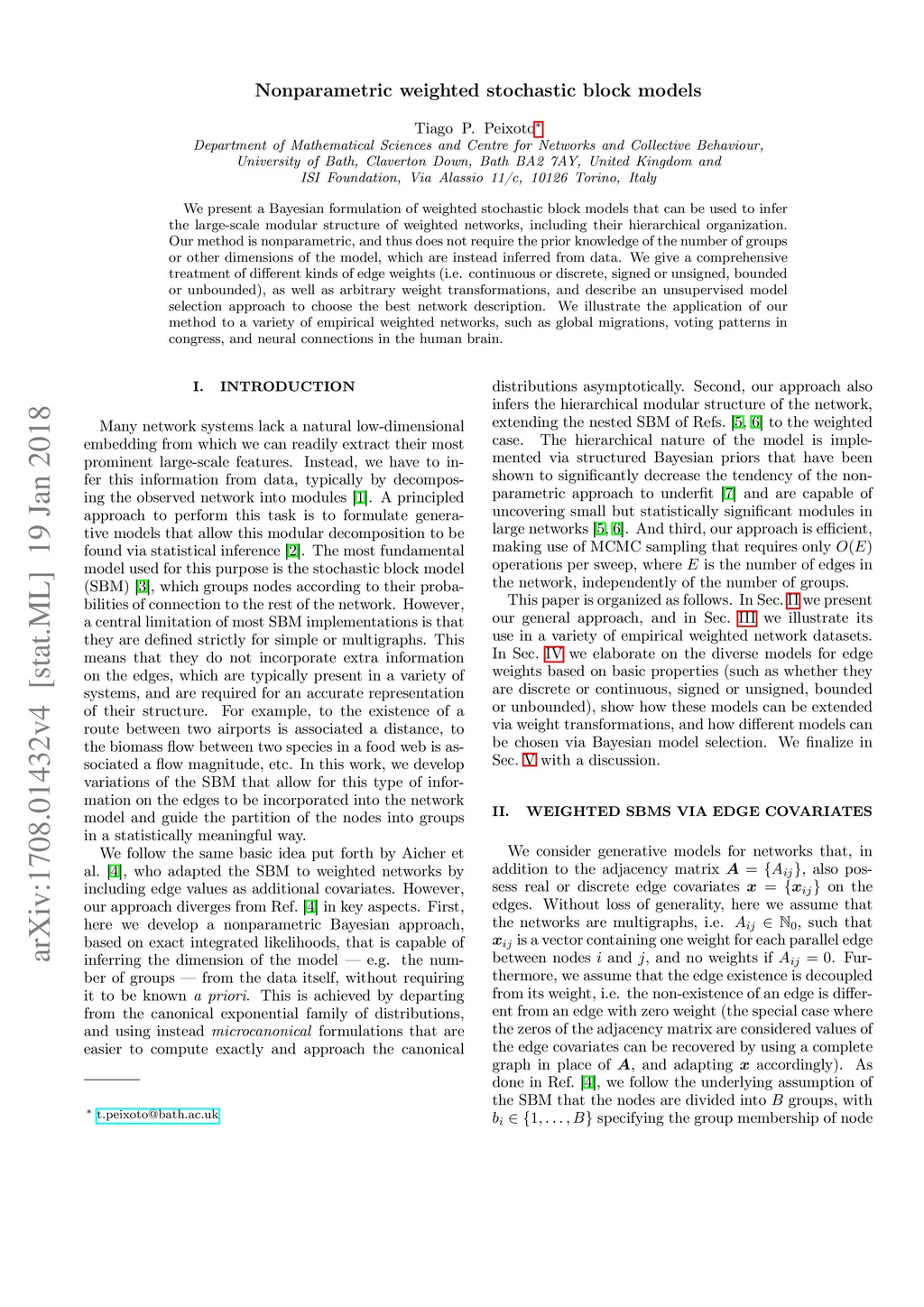 arXiv:1708.01432v4 [stat.ML] 19 Jan 2018

Nonparametric weighted stochastic block models

Tiago P. Peixoto*

Department of Mathematical Sciences and Centre for Networks and Collective Behaviour, University of Bath, Claverton Down, Bath BA2 7AY, United Kingdom and ISI Foundation, Via Alassio 11/c, 10126 Torino, Italy

We present a Bayesian formulation of weighted stochastic block models that can be used to infer the large-scale modular structure of weighted networks, including their hierarchical organization. Our method is nonparametric, and thus does not require the prior knowledge of the number of groups or other dimensions of the model, which are instead inferred from data. We give a comprehensive treatment of different kinds of edge weights (i.e. continuous or discrete, signed or unsigned, bounded or unbounded), as well as arbitrary weight transformations, and describe an unsupervised model selection approach to choose the best network description. We illustrate the application of our method to a variety of empirical weighted networks, such as global migrations, voting patterns in congress, and neural connections in the human brain.

I. INTRODUCTION

Many network systems lack a natural low-dimensional embedding from which we can readily extract their most prominent large-scale features. Instead, we have to infer this information from data, typically by decomposing the observed network into modules [1]. A principled approach to perform this task is to formulate generative models that allow this modular decomposition to be found via statistical inference [2]. The most fundamental model used for this purpose is the stochastic block model (SBM) [3], which groups nodes according to their probabilities of connection to the rest of the network. However, a central limitation of most SBM implementations is that they are defined strictly for simple or multigraphs. This means that they do not incorporate extra information on the edges, which are typically present in a variety of systems, and are required for an accurate representation of their structure. For example, to the existence of a route between two airports is associated a distance, to the biomass flow between two species in a food web is associated a flow magnitude, etc. In this work, we develop variations of the SBM that allow for this type of information on the edges to be incorporated into the network model and guide the partition of the nodes into groups in a statistically meaningful way.

We follow the same basic idea put forth by Aicher et al. [4], who adapted the SBM to weighted networks by including edge values as additional covariates. However, our approach diverges from Ref. [4] in key aspects. First, here we develop a nonparametric Bayesian approach, based on exact integrated likelihoods, that is capable of inferring the dimension of the model — e.g. the number of groups — from the data itself, without requiring it to be known a priori. This is achieved by departing from the canonical exponential family of distributions, and using instead microcanonical formulations that are easier to compute exactly and approach the canonical

* t.peixoto@bath.ac.uk

distributions asymptotically. Second, our approach also infers the hierarchical modular structure of the network, extending the nested SBM of Refs. [5, 6] to the weighted case. The hierarchical nature of the model is implemented via structured Bayesian priors that have been shown to significantly decrease the tendency of the nonparametric approach to underfit [7] and are capable of uncovering small but statistically significant modules in large networks [5, 6]. And third, our approach is efficient, making use of MCMC sampling that requires only $O(E)$ operations per sweep, where $E$ is the number of edges in the network, independently of the number of groups.

This paper is organized as follows. In Sec. II we present our general approach, and in Sec. III we illustrate its use in a variety of empirical weighted network datasets. In Sec. IV we elaborate on the diverse models for edge weights based on basic properties (such as whether they are discrete or continuous, signed or unsigned, bounded or unbounded), show how these models can be extended via weight transformations, and how different models can be chosen via Bayesian model selection. We finalize in Sec. V with a discussion.

II. WEIGHTED SBMS VIA EDGE COVARIATES

We consider generative models for networks that, in addition to the adjacency matrix $\boldsymbol{A} = \{A_{ij}\}$, also possess real or discrete edge covariates $\boldsymbol{x} = \{\boldsymbol{x}_{ij}\}$ on the edges. Without loss of generality, here we assume that the networks are multigraphs, i.e. $A_{ij} \in \mathbb{N}_0$, such that $\boldsymbol{x}_{ij}$ is a vector containing one weight for each parallel edge between nodes $i$ and $j$, and no weights if $A_{ij} = 0$. Furthermore, we assume that the edge existence is decoupled from its weight, i.e. the non-existence of an edge is different from an edge with zero weight (the special case where the zeros of the adjacency matrix are considered values of the edge covariates can be recovered by using a complete graph in place of $\boldsymbol{A}$, and adapting $\boldsymbol{x}$ accordingly). As done in Ref. [4], we follow the underlying assumption of the SBM that the nodes are divided into $B$ groups, with $b_i \in \{1, \ldots, B\}$ specifying the group membership of node